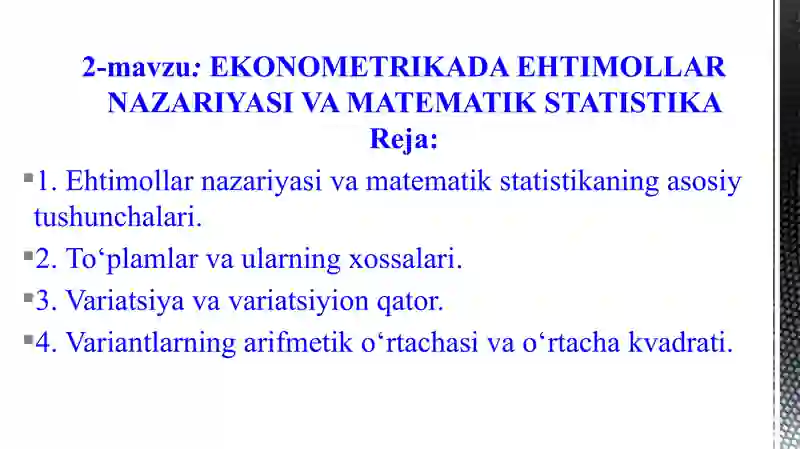 2-mavzu: EKONOMETRIKADA EHTIMOLLAR NAZARIYASI VA MATEMATIK STATISTIKA
Reja:

1. Ehtimollar nazariyasi va matematik statistikaning asosiy tushunchalari.

2. To‘plamlar va ularning xossalari.

3. Variatsiya va variatsiyion qator.

4. Variantlarning arifmetik o‘rtachasi va o‘rtacha kvadrati.